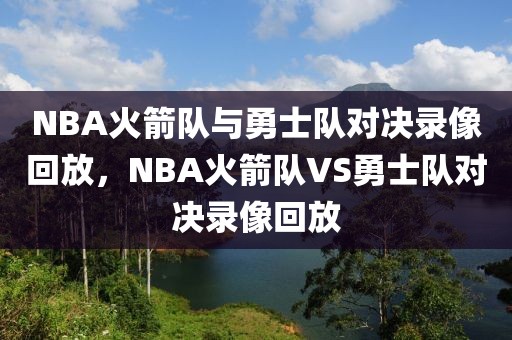 NBA火箭队与勇士队对决录像回放，NBA火箭队VS勇士队对决录像回放